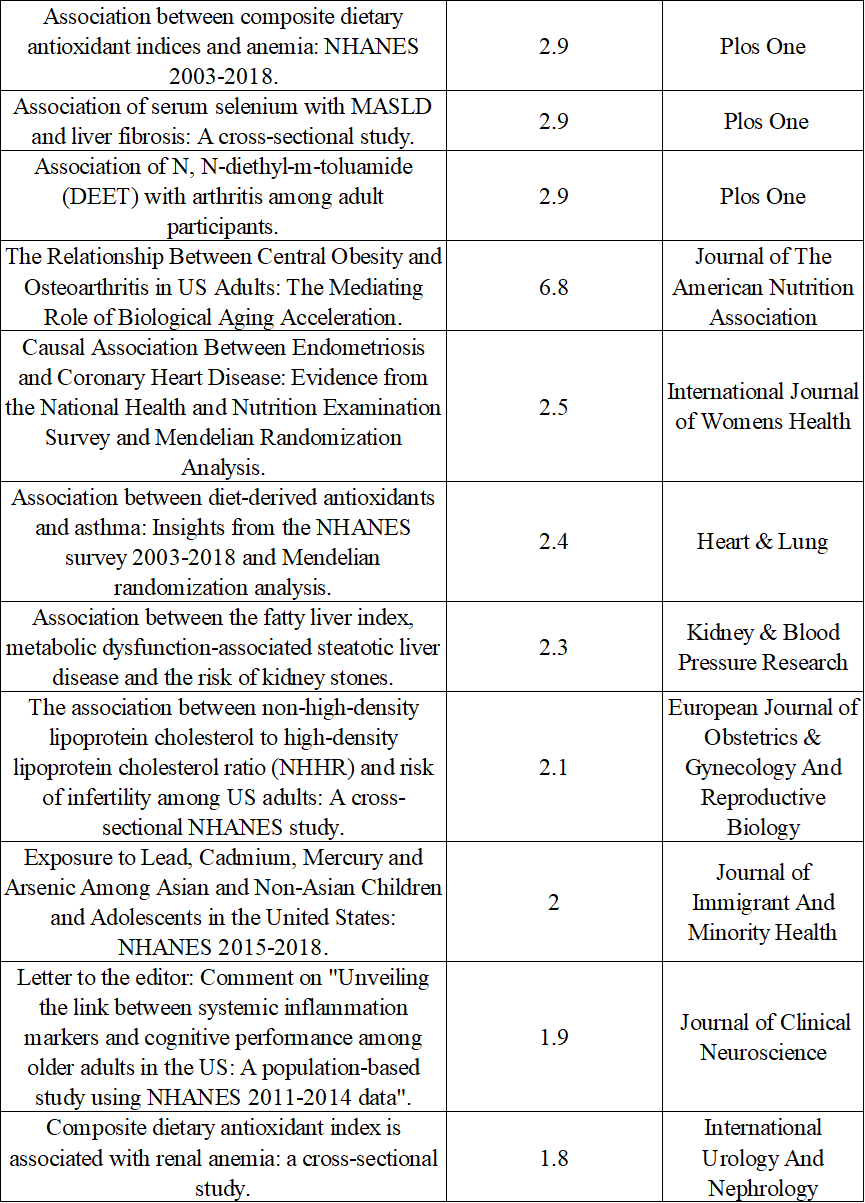 | | | |
|---|---|---|
| Association between composite dietary antioxidant indices and anemia: NHANES 2003-2018. | 2.9 | Plos One |
| Association of serum selenium with MASLD and liver fibrosis: A cross-sectional study. | 2.9 | Plos One |
| Association of N, N-diethyl-m-toluamide (DEET) with arthritis among adult participants. | 2.9 | Plos One |
| The Relationship Between Central Obesity and Osteoarthritis in US Adults: The Mediating Role of Biological Aging Acceleration. | 6.8 | Journal of The American Nutrition Association |
| Causal Association Between Endometriosis and Coronary Heart Disease: Evidence from the National Health and Nutrition Examination Survey and Mendelian Randomization Analysis. | 2.5 | International Journal of Womens Health |
| Association between diet-derived antioxidants and asthma: Insights from the NHANES survey 2003-2018 and Mendelian randomization analysis. | 2.4 | Heart & Lung |
| Association between the fatty liver index, metabolic dysfunction-associated steatotic liver disease and the risk of kidney stones. | 2.3 | Kidney & Blood Pressure Research |
| The association between non-high-density lipoprotein cholesterol to high-density lipoprotein cholesterol ratio (NHHR) and risk of infertility among US adults: A cross-sectional NHANES study. | 2.1 | European Journal of Obstetrics & Gynecology And Reproductive Biology |
| Exposure to Lead, Cadmium, Mercury and Arsenic Among Asian and Non-Asian Children and Adolescents in the United States: NHANES 2015-2018. | 2 | Journal of Immigrant And Minority Health |
| Letter to the editor: Comment on "Unveiling the link between systemic inflammation markers and cognitive performance among older adults in the US: A population-based study using NHANES 2011-2014 data". | 1.9 | Journal of Clinical Neuroscience |
| Composite dietary antioxidant index is associated with renal anemia: a cross-sectional study. | 1.8 | International Urology And Nephrology |